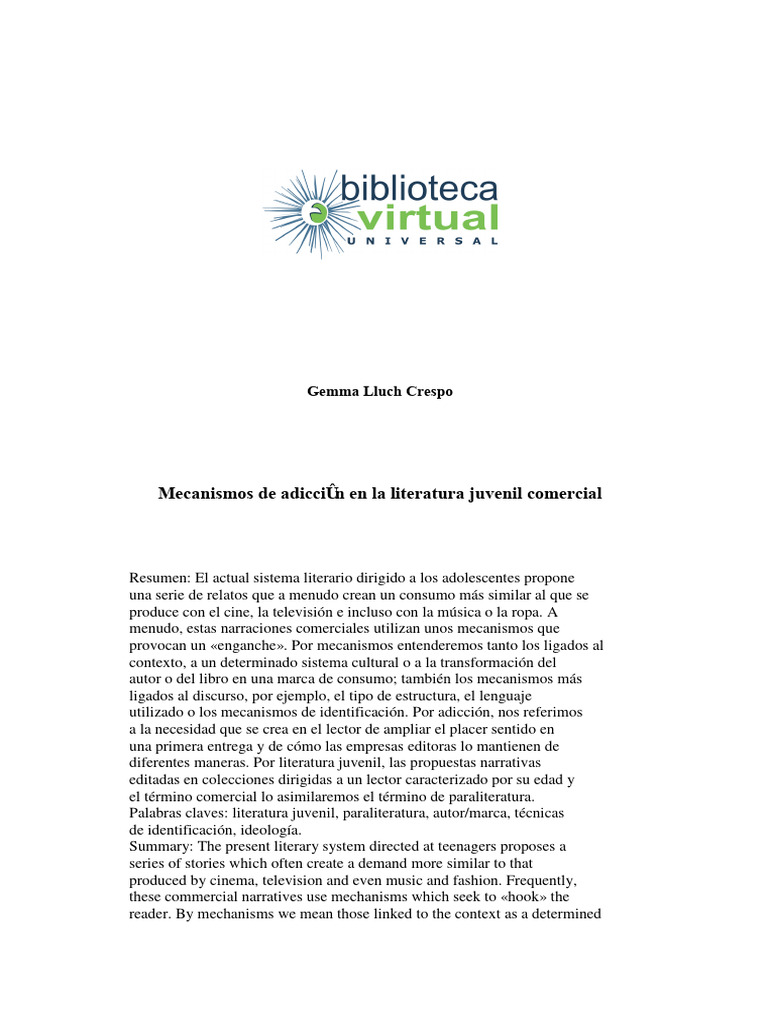 biblioteca
virtual
UNIVERSAL

Gemma Lluch Crespo

Mecanismos de adicciÛn en la literatura juvenil comercial

Resumen: El actual sistema literario dirigido a los adolescentes propone una serie de relatos que a menudo crean un consumo más similar al que se produce con el cine, la televisión e incluso con la música o la ropa. A menudo, estas narraciones comerciales utilizan unos mecanismos que provocan un «enganche». Por mecanismos entenderemos tanto los ligados al contexto, a un determinado sistema cultural o a la transformación del autor o del libro en una marca de consumo; también los mecanismos más ligados al discurso, por ejemplo, el tipo de estructura, el lenguaje utilizado o los mecanismos de identificación. Por adicción, nos referimos a la necesidad que se crea en el lector de ampliar el placer sentido en una primera entrega y de cómo las empresas editoras lo mantienen de diferentes maneras. Por literatura juvenil, las propuestas narrativas editadas en colecciones dirigidas a un lector caracterizado por su edad y el término comercial lo asimilaremos el término de paraliteratura.
Palabras claves: literatura juvenil, paraliteratura, autor/marca, técnicas de identificación, ideología.
Summary: The present literary system directed at teenagers proposes a series of stories which often create a demand more similar to that produced by cinema, television and even music and fashion. Frequently, these commercial narratives use mechanisms which seek to «hook» the reader. By mechanisms we mean those linked to the context as a determined